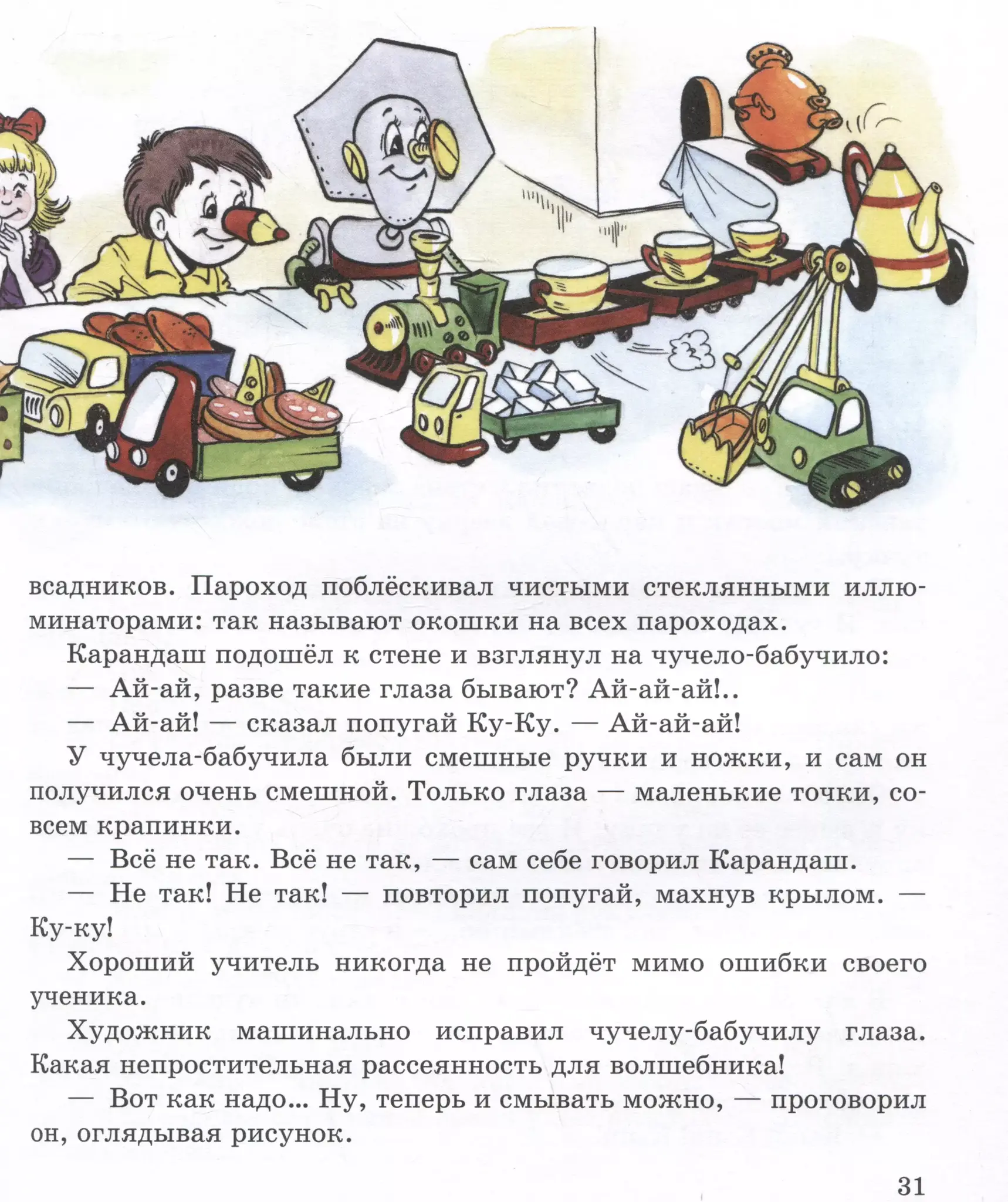 всадников. Пароход поблёскивал чистыми стеклянными иллюминаторами: так называют окошки на всех пароходах.

Карандаш подошёл к стене и взглянул на чучело-бабучило:

— Ай-ай, разве такие глаза бывают? Ай-ай-ай!..

— Ай-ай! — сказал попугай Ку-Ку. — Ай-ай-ай!

У чучела-бабучила были смешные ручки и ножки, и сам он получился очень смешной. Только глаза — маленькие точки, совсем крапинки.

— Всё не так. Всё не так, — сам себе говорил Карандаш.

— Не так! Не так! — повторил попугай, махнув крылом. — Ку-ку!

Хороший учитель никогда не пройдёт мимо ошибки своего ученика.

Художник машинально исправил чучелу-бабучилу глаза. Какая непростительная рассеянность для волшебника!

— Вот как надо... Ну, теперь и смывать можно, — проговорил он, оглядывая рисунок.

31